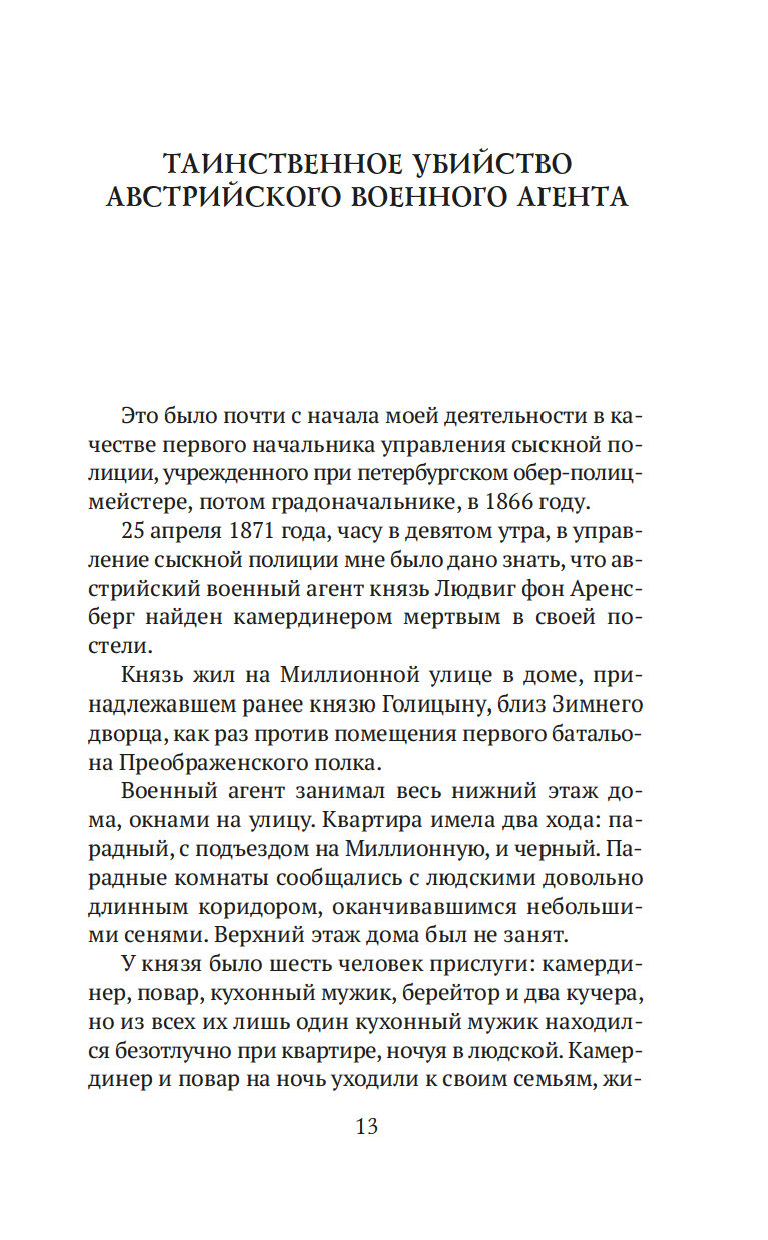 ТАИНСТВЕННОЕ УБИЙСТВО АВСТРИЙСКОГО ВОЕННОГО АГЕНТА

Это было почти с начала моей деятельности в качестве первого начальника управления сыскной полиции, учрежденного при петербургском обер-полицмейстере, потом градоначальнике, в 1866 году.

25 апреля 1871 года, часу в девятом утра, в управление сыскной полиции мне было дано знать, что австрийский военный агент князь Людвиг фон Аренсберг найден камердинером мертвым в своей постели.

Князь жил на Миллионной улице в доме, принадлежавшем ранее князю Голицыну, близ Зимнего дворца, как раз против помещения первого батальона Преображенского полка.

Военный агент занимал весь нижний этаж дома, окнами на улицу. Квартира имела два хода: парадный, с подъездом на Миллионную, и черный. Парадные комнаты сообщались с людскими довольно длинным коридором, оканчивавшимся небольшими сенями. Верхний этаж дома был не занят.

У князя было шесть человек прислуги: камердинер, повар, кухонный мужик, берейтор и два кучера, но из всех их лишь один кухонный мужик находился безотлучно при квартире, ночуя в людской. Камердинер и повар на ночь уходили к своим семьям, жи-

13